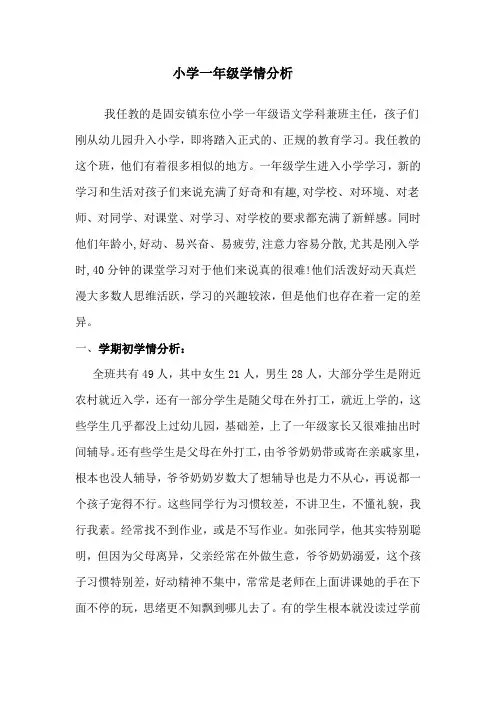 小学一年级学情分析

我任教的是固安镇东位小学一年级语文学科兼班主任，孩子们刚从幼儿园升入小学，即将踏入正式的、正规的教育学习。我任教的这个班，他们有着很多相似的地方。一年级学生进入小学学习，新的学习和生活对孩子们来说充满了好奇和有趣,对学校、对环境、对老师、对同学、对课堂、对学习、对学校的要求都充满了新鲜感。同时他们年龄小,好动、易兴奋、易疲劳,注意力容易分散,尤其是刚入学时,40分钟的课堂学习对于他们来说真的很难!他们活泼好动天真烂漫大多数人思维活跃，学习的兴趣较浓，但是他们也存在着一定的差异。

一、学期初学情分析：

全班共有49人，其中女生21人，男生28人，大部分学生是附近农村就近入学，还有一部分学生是随父母在外打工，就近上学的，这些学生几乎都没上过幼儿园，基础差，上了一年级家长又很难抽出时间辅导。还有些学生是父母在外打工，由爷爷奶奶带或寄在亲戚家里，根本也没人辅导，爷爷奶奶岁数大了想辅导也是力不从心，再说都一个孩子宠得不行。这些同学行为习惯较差，不讲卫生，不懂礼貌，我行我素。经常找不到作业，或是不写作业。如张同学，他其实特别聪明，但因为父母离异，父亲经常在外做生意，爷爷奶奶溺爱，这个孩子习惯特别差，好动精神不集中，常常是老师在上面讲课她的手在下面不停的玩，思绪更不知飘到哪儿去了。有的学生根本就没读过学前